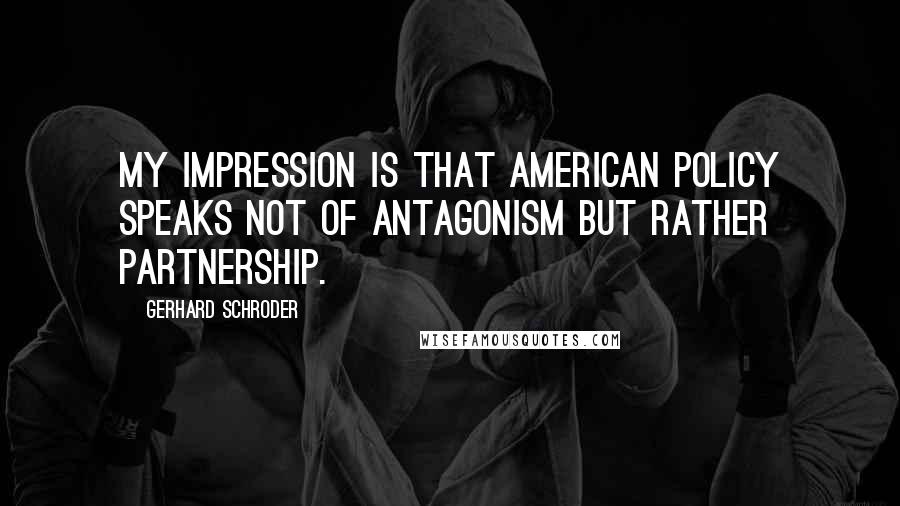 MY IMPRESSION IS THAT AMERICAN POLICY SPEAKS NOT OF ANTAGONISM BUT RATHER PARTNERSHIP.

GERHARD SCHRODER

WISEFAMOUSQUOTES.COM